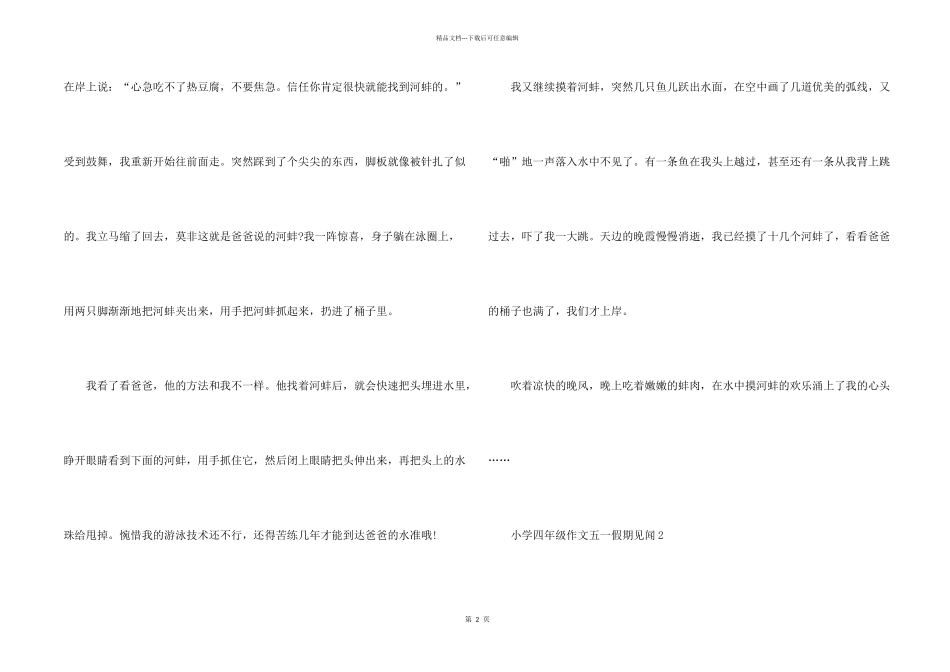 精品文档---下载后可任意编辑

在岸上说：“心急吃不了热豆腐，不要焦急。信任你肯定很快就能找到河蚌的。”受到鼓舞，我重新开始往前面走。突然踩到了个尖尖的东西，脚板就像被针扎了似的。我立马缩了回去，莫非这就是爸爸说的河蚌?我一阵惊喜，身子躺在泳圈上，用两只脚渐渐地把河蚌夹出来，用手把河蚌抓起来，扔进了桶子里。

我看了看爸爸，他的方法和我不一样。他找着河蚌后，就会快速把头埋进水里，睁开眼睛看到下面的河蚌，用手抓住它，然后闭上眼睛把头伸出来，再把头上的水珠给甩掉。惋惜我的游泳技术还不行，还得苦练几年才能到达爸爸的水准哦!

我又继续摸着河蚌，突然几只鱼儿跃出水面，在空中画了几道优美的弧线，又“啪”地一声落入水中不见了。有一条鱼在我头上越过，甚至还有一条从我背上跳过去，吓了我一大跳。天边的晚霞慢慢消逝，我已经摸了十几个河蚌了，看看爸爸的桶子也满了，我们才上岸。

吹着凉快的晚风，晚上吃着嫩嫩的蚌肉，在水中摸河蚌的欢乐涌上了我的心头……

小学四年级作文五一假期见闻 2

第 2 页